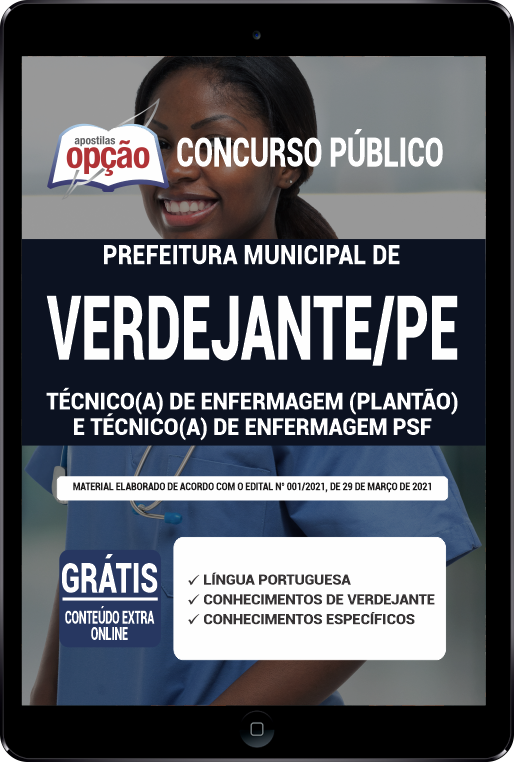 apostilas opção

CONCURSO PÚBLICO

PREFEITURA MUNICIPAL DE

VERDEJANTE/PE

TÉCNICO(A) DE ENFERMAGEM (PLANTÃO) E TÉCNICO(A) DE ENFERMAGEM PSF

MATERIAL ELABORADO DE ACORDO COM O EDITAL Nº 001/2021, DE 29 DE MARÇO DE 2021

GRÁTIS
CONTEÚDO EXTRA ONLINE

✓ LÍNGUA PORTUGUESA
✓ CONHECIMENTOS DE VERDEJANTE
✓ CONHECIMENTOS ESPECÍFICOS